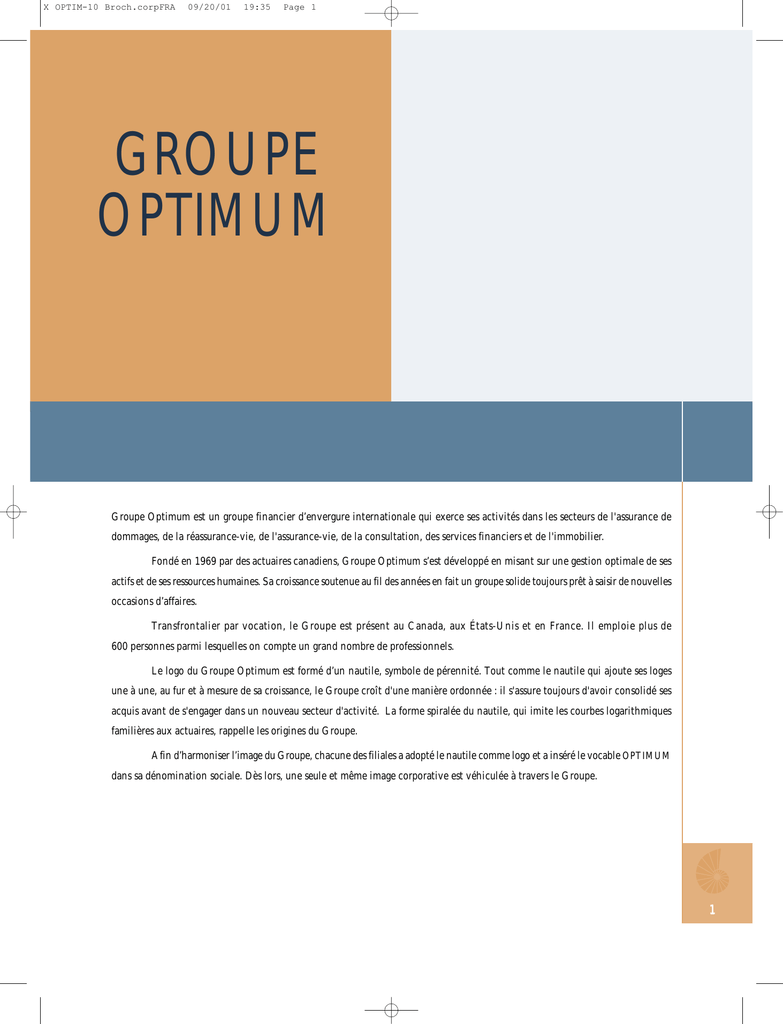 X OPTIM-10 Broch.corpFRA 09/20/01 19:35 Page 1

GROUPE OPTIMUM

Groupe Optimum est un groupe financier d'envergure internationale qui exerce ses activités dans les secteurs de l'assurance de dommages, de la réassurance-vie, de l'assurance-vie, de la consultation, des services financiers et de l'immobilier.

Fondé en 1969 par des actuaires canadiens, Groupe Optimum s'est développé en misant sur une gestion optimale de ses actifs et de ses ressources humaines. Sa croissance soutenue au fil des années en fait un groupe solide toujours prêt à saisir de nouvelles occasions d'affaires.

Transfrontalier par vocation, le Groupe est présent au Canada, aux États-Unis et en France. Il emploie plus de 600 personnes parmi lesquelles on compte un grand nombre de professionnels.

Le logo du Groupe Optimum est formé d'un nautile, symbole de pérennité. Tout comme le nautile qui ajoute ses loges une à une, au fur et à mesure de sa croissance, le Groupe croît d'une manière ordonnée : il s'assure toujours d'avoir consolidé ses acquis avant de s'engager dans un nouveau secteur d'activité. La forme spiralée du nautile, qui imite les courbes logarithmiques familières aux actuaires, rappelle les origines du Groupe.

Afin d'harmoniser l'image du Groupe, chacune des filiales a adopté le nautile comme logo et a inséré le vocable OPTIMUM dans sa dénomination sociale. Dès lors, une seule et même image corporative est véhiculée à travers le Groupe.

1